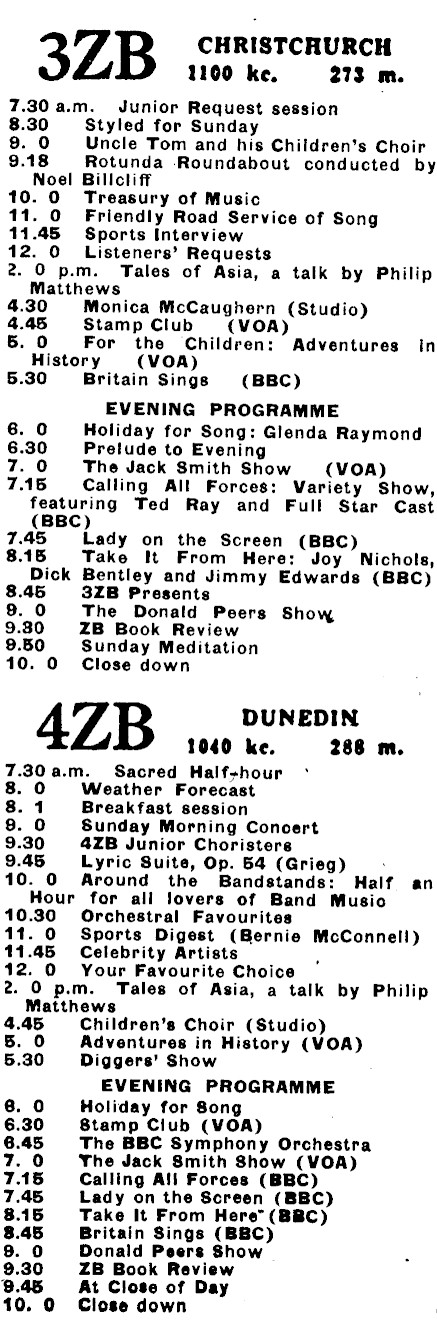 3ZB CHRISTCHURCH
1100 kc. 273 m.

7.30 a.m. Junior Request session
8.30 Styled for Sunday
9. 0 Uncle Tom and his Children's Choir
9.18 Rotunda Roundabout conducted by Noel Billcliff
10. 0 Treasury of Music
11. 0 Friendly Road Service of Song
11.45 Sports Interview
12. 0 Listeners' Requests
2. 0 p.m. Tales of Asia, a talk by Philip Matthews
4.30 Monica McCaughern (Studio)
4.45 Stamp Club (VOA)
5. 0 For the Children: Adventures in History (VOA)
5.30 Britain Sings (BBC)

EVENING PROGRAMME
6. 0 Holiday for Song: Glenda Raymond
6.30 Prelude to Evening
7. 0 The Jack Smith Show (VOA)
7.15 Calling All Forces: Variety Show, featuring Ted Ray and Full Star Cast (BBC)
7.45 Lady on the Screen (BBC)
8.15 Take It From Here: Joy Nichols, Dick Bentley and Jimmy Edwards (BBC)
8.45 3ZB Presents
9. 0 The Donald Peers Show
9.30 ZB Book Review
9.50 Sunday Meditation
10. 0 Close down

4ZB DUNEDIN
1040 kc. 288 m.

7.30 a.m. Sacred Half-hour
8. 0 Weather Forecast
8. 1 Breakfast session
9. 0 Sunday Morning Concert
9.30 4ZB Junior Choristers
9.45 Lyric Suite, Op. 54 (Grieg)
10. 0 Around the Bandstands: Half an Hour for all lovers of Band Music
10.30 Orchestral Favourites
11. 0 Sports Digest (Bernie McConnell)
11.45 Celebrity Artists
12. 0 Your Favourite Choice
2. 0 p.m. Tales of Asia, a talk by Philip Matthews
4.45 Children's Choir (Studio)
5. 0 Adventures in History (VOA)
5.30 Diggers' Show

EVENING PROGRAMME
6. 0 Holiday for Song
6.30 Stamp Club (VOA)
6.45 The BBC Symphony Orchestra
7. 0 The Jack Smith Show (VOA)
7.15 Calling All Forces (BBC)
7.45 Lady on the Screen (BBC)
8.15 Take It From Here (BBC)
8.45 Britain Sings (BBC)
9. 0 Donald Peers Show
9.30 ZB Book Review
9.45 At Close of Day
10. 0 Close down